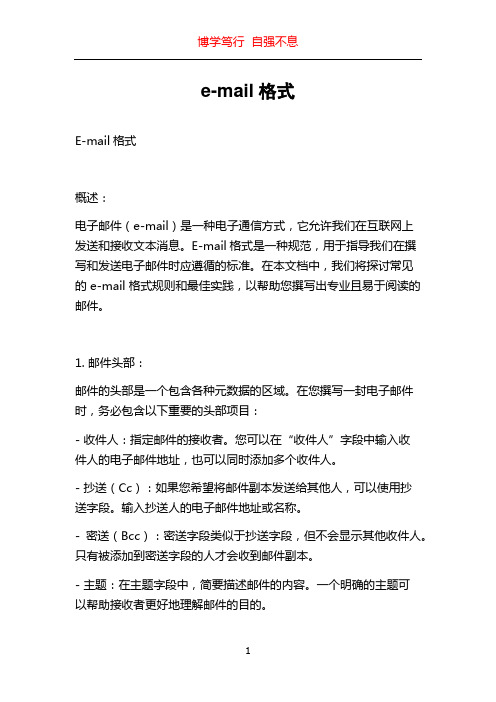 博学笃行 自强不息

e-mail 格式

E-mail 格式

概述：

电子邮件（e-mail）是一种电子通信方式，它允许我们在互联网上发送和接收文本消息。E-mail 格式是一种规范，用于指导我们在撰写和发送电子邮件时应遵循的标准。在本文档中，我们将探讨常见的 e-mail 格式规则和最佳实践，以帮助您撰写出专业且易于阅读的邮件。

1. 邮件头部：

邮件的头部是一个包含各种元数据的区域。在您撰写一封电子邮件时，务必包含以下重要的头部项目：

- 收件人：指定邮件的接收者。您可以在“收件人”字段中输入收件人的电子邮件地址，也可以同时添加多个收件人。

- 抄送（Cc）：如果您希望将邮件副本发送给其他人，可以使用抄送字段。输入抄送人的电子邮件地址或名称。

- 密送（Bcc）：密送字段类似于抄送字段，但不会显示其他收件人。只有被添加到密送字段的人才会收到邮件副本。

- 主题：在主题字段中，简要描述邮件的内容。一个明确的主题可以帮助接收者更好地理解邮件的目的。

1